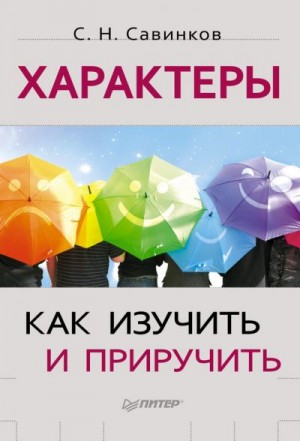 С. Н. Савинков

ХАРАКТЕРЫ

КАК ИЗУЧИТЬ И ПРИРУЧИТЬ

ПИТЕР